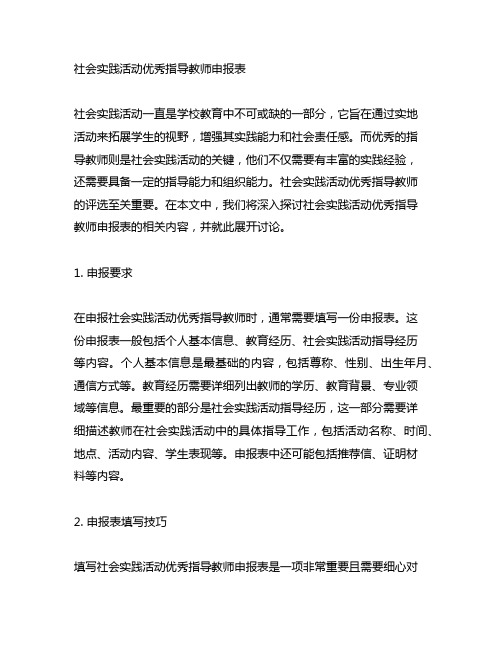 社会实践活动优秀指导教师申报表

社会实践活动一直是学校教育中不可或缺的一部分，它旨在通过实地活动来拓展学生的视野，增强其实践能力和社会责任感。而优秀的指导教师则是社会实践活动的关键，他们不仅需要有丰富的实践经验，还需要具备一定的指导能力和组织能力。社会实践活动优秀指导教师的评选至关重要。在本文中，我们将深入探讨社会实践活动优秀指导教师申报表的相关内容，并就此展开讨论。

1. 申报要求

在申报社会实践活动优秀指导教师时，通常需要填写一份申报表。这份申报表一般包括个人基本信息、教育经历、社会实践活动指导经历等内容。个人基本信息是最基础的内容，包括尊称、性别、出生年月、通信方式等。教育经历需要详细列出教师的学历、教育背景、专业领域等信息。最重要的部分是社会实践活动指导经历，这一部分需要详细描述教师在社会实践活动中的具体指导工作，包括活动名称、时间、地点、活动内容、学生表现等。申报表中还可能包括推荐信、证明材料等内容。

2. 申报表填写技巧

填写社会实践活动优秀指导教师申报表是一项非常重要且需要细心对